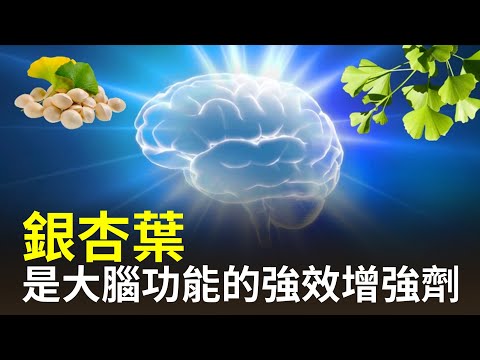 銀杏葉
是大腦功能的強效增強劑